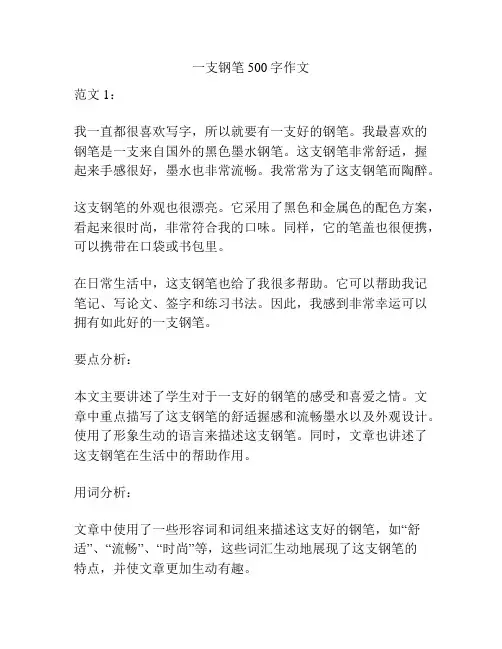 一支钢笔 500 字作文

范文 1：

我一直都很喜欢写字，所以就要有一支好的钢笔。我最喜欢的钢笔是一支来自国外的黑色墨水钢笔。这支钢笔非常舒适，握起来手感很好，墨水也非常流畅。我常常为了这支钢笔而陶醉。

这支钢笔的外观也很漂亮。它采用了黑色和金属色的配色方案，看起来很时尚，非常符合我的口味。同样，它的笔盖也很便携，可以携带在口袋或书包里。

在日常生活中，这支钢笔也给了我很多帮助。它可以帮助我记笔记、写论文、签字和练习书法。因此，我感到非常幸运可以拥有如此好的一支钢笔。

要点分析：

本文主要讲述了学生对于一支好的钢笔的感受和喜爱之情。文章中重点描写了这支钢笔的舒适握感和流畅墨水以及外观设计。使用了形象生动的语言来描述这支钢笔。同时，文章也讲述了这支钢笔在生活中的帮助作用。

用词分析：

文章中使用了一些形容词和词组来描述这支好的钢笔，如“舒适”、“流畅”、“时尚”等，这些词汇生动地展现了这支钢笔的特点，并使文章更加生动有趣。